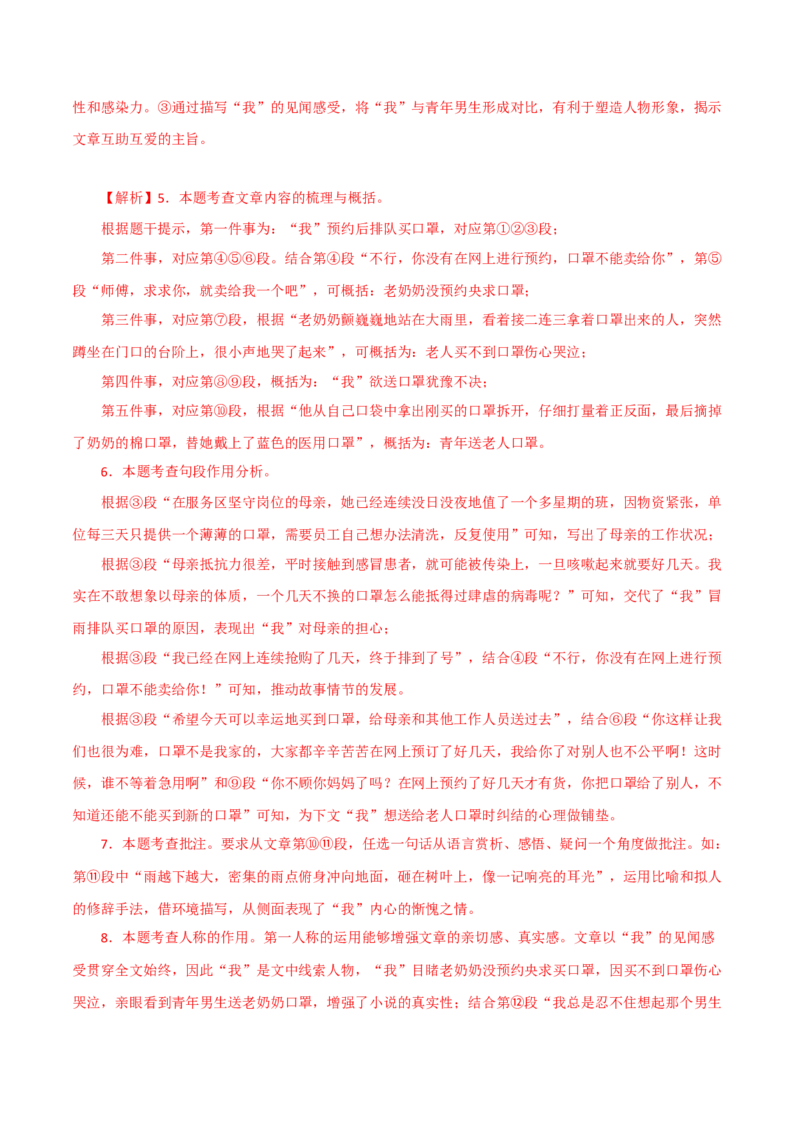 性和感染力。③通过描写“我”的见闻感受，将“我”与青年男生形成对比，有利于塑造人物形象，揭示文章互助互爱的主旨。

【解析】5．本题考查文章内容的梳理与概括。

根据题干提示，第一件事为：“我”预约后排队买口罩，对应第①②③段；

第二件事，对应第④⑤⑥段。结合第④段“不行，你没有在网上进行预约，口罩不能卖给你”，第⑤段“师傅，求求你，就卖给我一个吧”，可概括：老奶奶没预约央求口罩；

第三件事，对应第⑦段，根据“老奶奶颤巍巍地站在大雨里，看着接二连三拿着口罩出来的人，突然蹲坐在门口的台阶上，很小声地哭了起来”，可概括为：老人买不到口罩伤心哭泣；

第四件事，对应第⑧⑨段，概括为：“我”欲送口罩犹豫不决；

第五件事，对应第⑩段，根据“他从自己口袋中拿出刚买的口罩拆开，仔细打量着正反面，最后摘掉了奶奶的棉口罩，替她戴上了蓝色的医用口罩”，概括为：青年送老人口罩。

6．本题考查句段作用分析。

根据③段“在服务区坚守岗位的母亲，她已经连续没日没夜地值了一个多星期的班，因物资紧张，单位每三天只提供一个薄薄的口罩，需要员工自己想办法清洗，反复使用”可知，写出了母亲的工作状况；

根据③段“母亲抵抗力很差，平时接触到感冒患者，就可能被传染上，一旦咳嗽起来就要好几天。我实在不敢想象以母亲的体质，一个几天不换的口罩怎么能抵得过肆虐的病毒呢？”可知，交代了“我”冒雨排队买口罩的原因，表现出“我”对母亲的担心；

根据③段“我已经在网上连续抢购了几天，终于排到了号”，结合④段“不行，你没有在网上进行预约，口罩不能卖给你！”可知，推动故事情节的发展。

根据③段“希望今天可以幸运地买到口罩，给母亲和其他工作人员送过去”，结合⑥段“你这样让我们也很为难，口罩不是我家的，大家都辛辛苦苦在网上预订了好几天，我给你了对别人也不公平啊！这时候，谁不等着急用啊”和⑨段“你不顾你妈妈了吗？在网上预约了好几天才有货，你把口罩给了别人，不知道还能不能买到新的口罩”可知，为下文“我”想送给老人口罩时纠结的心理做铺垫。

7．本题考查批注。要求从文章第⑩⑪段，任选一句话从语言赏析、感悟、疑问一个角度做批注。如：第⑪段中“雨越下越大，密集的雨点俯身冲向地面，砸在树叶上，像一记响亮的耳光”，运用比喻和拟人的修辞手法，借环境描写，从侧面表现了“我”内心的惭愧之情。

8．本题考查人称的作用。第一人称的运用能够增强文章的亲切感、真实感。文章以“我”的见闻感受贯穿全文始终，因此“我”是文中线索人物，“我”目睹老奶奶没预约央求买口罩，因买不到口罩伤心哭泣，亲眼看到青年男生送老奶奶口罩，增强了小说的真实性；结合第⑫段“我总是忍不住想起那个男生